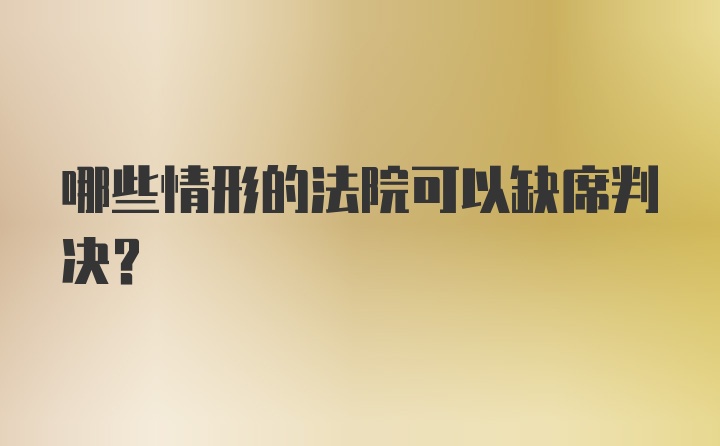 哪些情形的法院可以缺席判决？